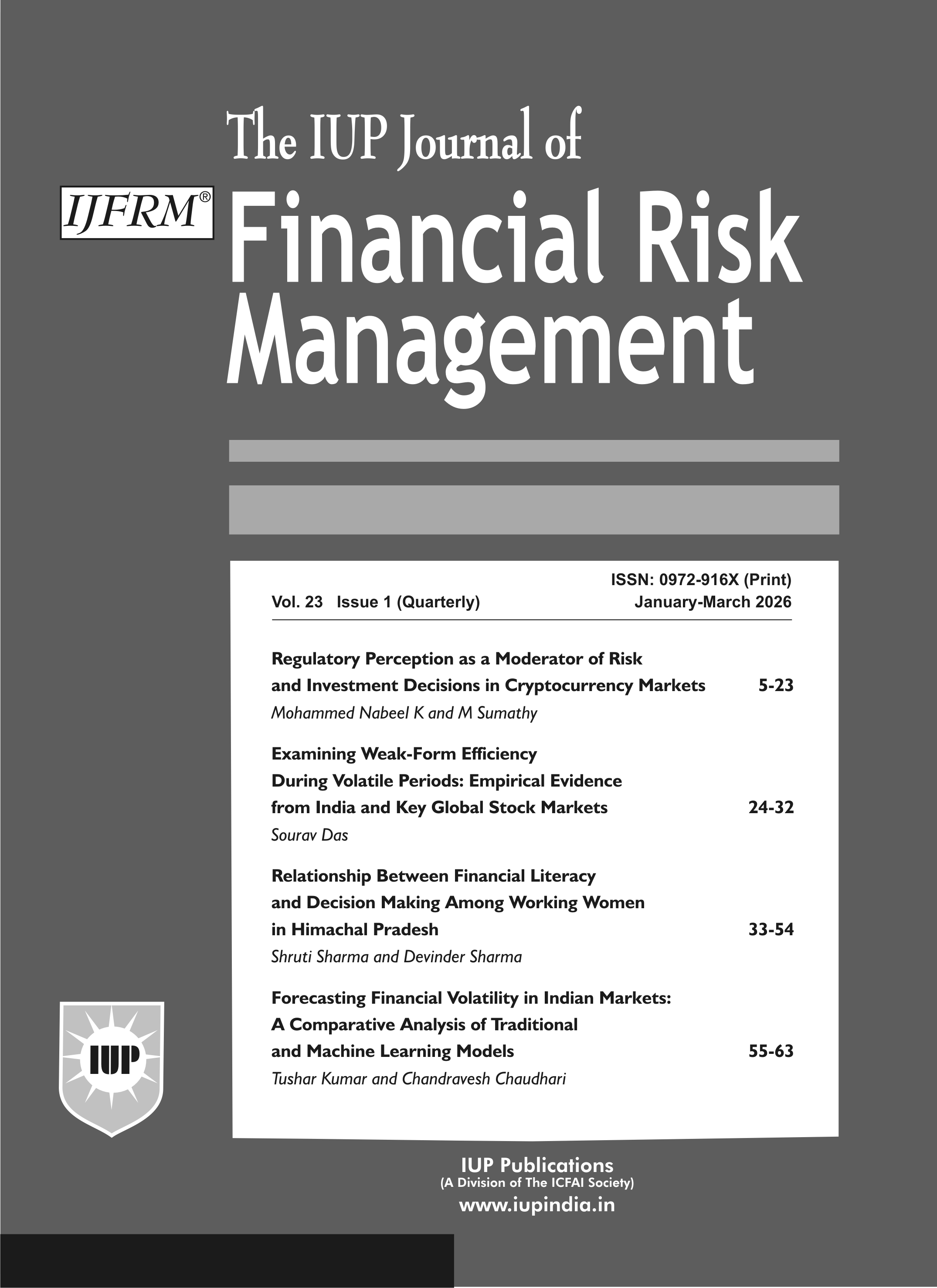 The IUP Journal of

IJFRM®

Financial Risk Management

ISSN: 0972-916X (Print)

Vol. 23 Issue 1 (Quarterly) January-March 2026

Regulatory Perception as a Moderator of Risk and Investment Decisions in Cryptocurrency Markets 5-23
Mohammed Nabeel K and M Sumathy

Examining Weak-Form Efficiency During Volatile Periods: Empirical Evidence from India and Key Global Stock Markets 24-32
Sourav Das

Relationship Between Financial Literacy and Decision Making Among Working Women in Himachal Pradesh 33-54
Shruti Sharma and Devinder Sharma

Forecasting Financial Volatility in Indian Markets: A Comparative Analysis of Traditional and Machine Learning Models 55-63
Tushar Kumar and Chandravesh Chaudhari

IUP

IUP Publications
(A Division of The ICFAI Society)
www.iupindia.in